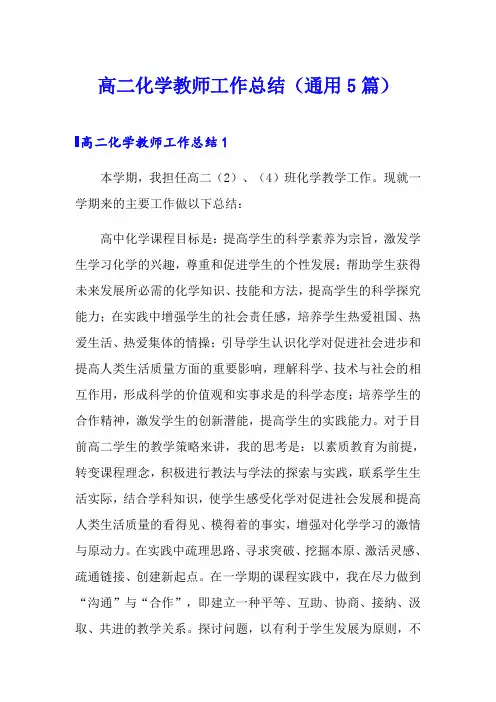 高二化学教师工作总结（通用5篇）

高二化学教师工作总结1

本学期，我担任高二（2）、（4）班化学教学工作。现就一学期来的主要工作做以下总结：

高中化学课程目标是：提高学生的科学素养为宗旨，激发学生学习化学的兴趣，尊重和促进学生的个性发展；帮助学生获得未来发展所必需的化学知识、技能和方法，提高学生的科学探究能力；在实践中增强学生的社会责任感，培养学生热爱祖国、热爱生活、热爱集体的情操；引导学生认识化学对促进社会进步和提高人类生活质量方面的重要影响，理解科学、技术与社会的相互作用，形成科学的价值观和实事求是的科学态度；培养学生的合作精神，激发学生的创新潜能，提高学生的实践能力。对于目前高二学生的教学策略来讲，我的思考是：以素质教育为前提，转变课程理念，积极进行教法与学法的探索与实践，联系学生生活实际，结合学科知识，使学生感受化学对促进社会发展和提高人类生活质量的看得见、模得着的事实，增强对化学学习的激情与原动力。在实践中疏理思路、寻求突破、挖掘本原、激活灵感、疏通链接、创建新起点。在一学期的课程实践中，我在尽力做到“沟通”与“合作”，即建立一种平等、互助、协商、接纳、汲取、共进的教学关系。探讨问题，以有利于学生发展为原则，不